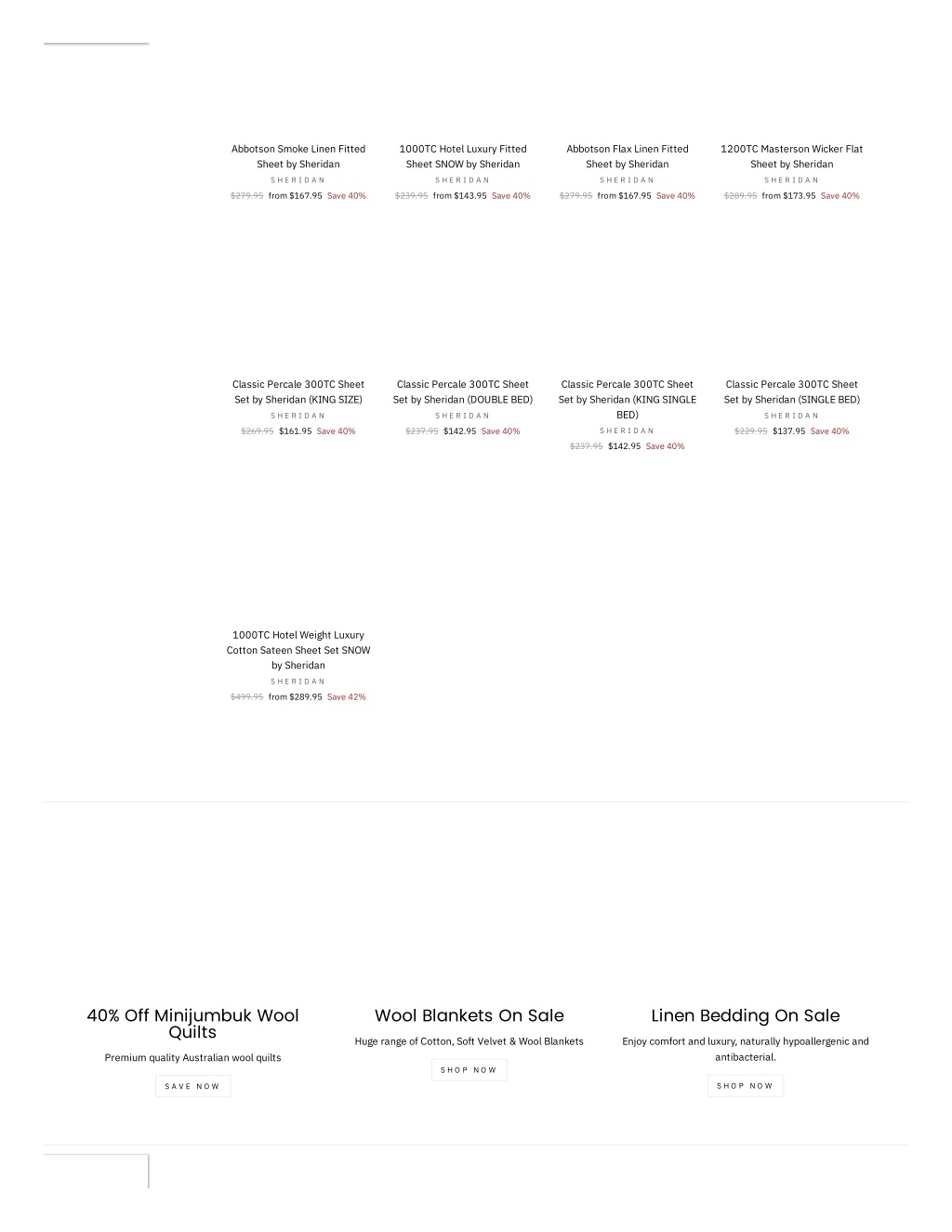 Abbotson Smoke Linen Fitted Sheet by Sheridan
SHERIDAN
$279.95 from $167.95 Save 40%

1000TC Hotel Luxury Fitted Sheet SNOW by Sheridan
SHERIDAN
$239.95 from $143.95 Save 40%

Abbotson Flax Linen Fitted Sheet by Sheridan
SHERIDAN
$279.95 from $167.95 Save 40%

1200TC Masterson Wicker Flat Sheet by Sheridan
SHERIDAN
$289.95 from $173.95 Save 40%

Classic Percale 300TC Sheet Set by Sheridan (KING SIZE)
SHERIDAN
$269.95 $161.95 Save 40%

Classic Percale 300TC Sheet Set by Sheridan (DOUBLE BED)
SHERIDAN
$237.95 $142.95 Save 40%

Classic Percale 300TC Sheet Set by Sheridan (KING SINGLE BED)
SHERIDAN
$237.95 $142.95 Save 40%

Classic Percale 300TC Sheet Set by Sheridan (SINGLE BED)
SHERIDAN
$229.95 $137.95 Save 40%

1000TC Hotel Weight Luxury Cotton Sateen Sheet Set SNOW by Sheridan
SHERIDAN
$499.95 from $289.95 Save 42%

40% Off Minijumbuk Wool Quilts
Premium quality Australian wool quilts
SAVE NOW

Wool Blankets On Sale
Huge range of Cotton, Soft Velvet & Wool Blankets
SHOP NOW

Linen Bedding On Sale
Enjoy comfort and luxury, naturally hypoallergenic and antibacterial.
SHOP NOW